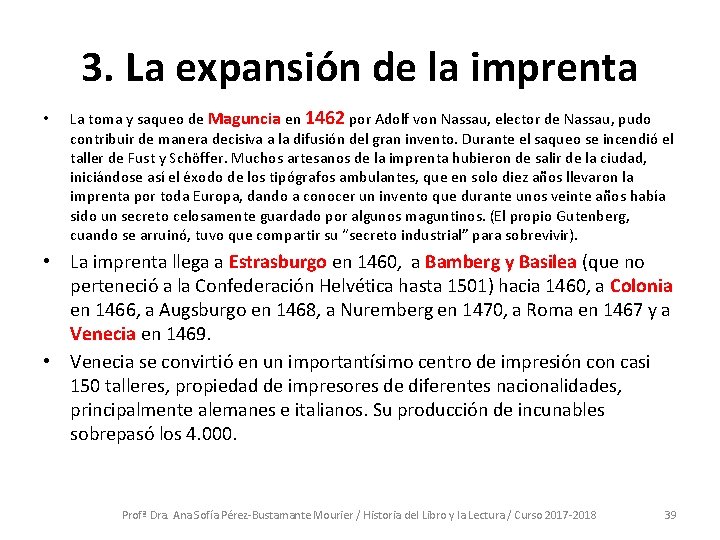 3. La expansión de la imprenta

• La toma y saqueo de Maguncia en 1462 por Adolf von Nassau, elector de Nassau, pudo contribuir de manera decisiva a la difusión del gran invento. Durante el saqueo se incendió el taller de Fust y Schöffer. Muchos artesanos de la imprenta hubieron de salir de la ciudad, iniciándose así el éxodo de los tipógrafos ambulantes, que en solo diez años llevaron la imprenta por toda Europa, dando a conocer un invento que durante unos veinte años había sido un secreto celosamente guardado por algunos maguntinos. (El propio Gutenberg, cuando se arruinó, tuvo que compartir su "secreto industrial" para sobrevivir).

• La imprenta llega a Estrasburgo en 1460, a Bamberg y Basilea (que no perteneció a la Confederación Helvética hasta 1501) hacia 1460, a Colonia en 1466, a Augsburgo en 1468, a Nuremberg en 1470, a Roma en 1467 y a Venecia en 1469.

• Venecia se convirtió en un importantísimo centro de impresión con casi 150 talleres, propiedad de impresores de diferentes nacionalidades, principalmente alemanes e italianos. Su producción de incunables sobrepasó los 4.000.

Profª Dra. Ana Sofía Pérez-Bustamante Mourier / Historia del Libro y la Lectura / Curso 2017-2018 39